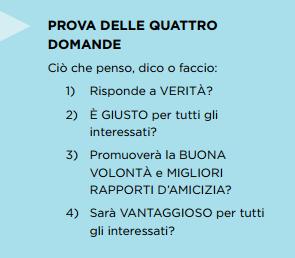 PROVA DELLE QUATTRO DOMANDE

Ciò che penso, dico o faccio:

1) Risponde a VERITÀ?

2) È GIUSTO per tutti gli interessati?

3) Promuoverà la BUONA VOLONTÀ e MIGLIORI RAPPORTI D'AMICIZIA?

4) Sarà VANTAGGIOSO per tutti gli interessati?